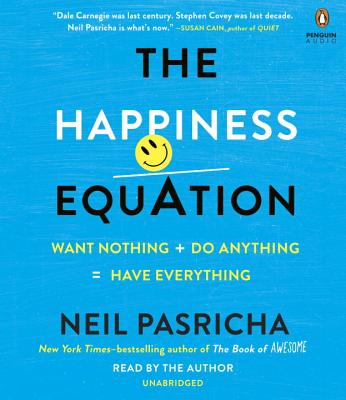 "Dale Carnegie was last century. Stephen Covey was last decade. Neil Pasricha is what's now." —SUSAN CAIN, author of QUIET

PENGUIN AUDIO

THE HAPPINESS EQUATION

WANT NOTHING + DO ANYTHING = HAVE EVERYTHING

NEIL PASRICHA

New York Times–bestselling author of The Book of AWESOME

READ BY THE AUTHOR

UNABRIDGED